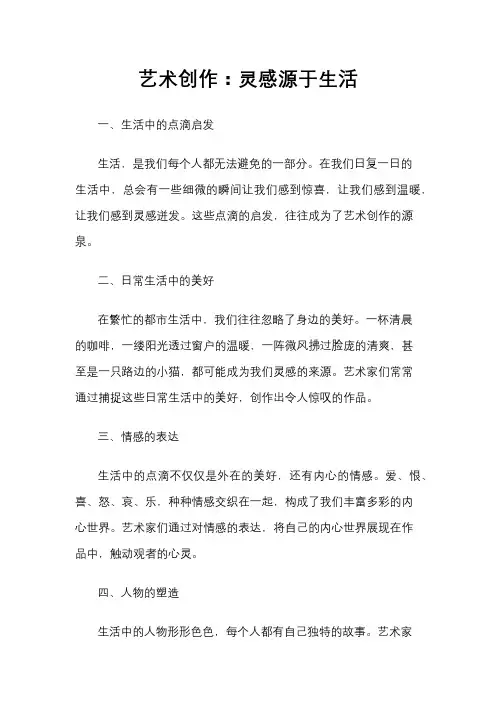 艺术创作：灵感源于生活

一、生活中的点滴启发

生活，是我们每个人都无法避免的一部分。在我们日复一日的生活中，总会有一些细微的瞬间让我们感到惊喜，让我们感到温暖，让我们感到灵感迸发。这些点滴的启发，往往成为了艺术创作的源泉。

二、日常生活中的美好

在繁忙的都市生活中，我们往往忽略了身边的美好。一杯清晨的咖啡，一缕阳光透过窗户的温暖，一阵微风拂过脸庞的清爽，甚至是一只路边的小猫，都可能成为我们灵感的来源。艺术家们常常通过捕捉这些日常生活中的美好，创作出令人惊叹的作品。

三、情感的表达

生活中的点滴不仅仅是外在的美好，还有内心的情感。爱、恨、喜、怒、哀、乐，种种情感交织在一起，构成了我们丰富多彩的内心世界。艺术家们通过对情感的表达，将自己的内心世界展现在作品中，触动观者的心灵。

四、人物的塑造

生活中的人物形形色色，每个人都有自己独特的故事。艺术家